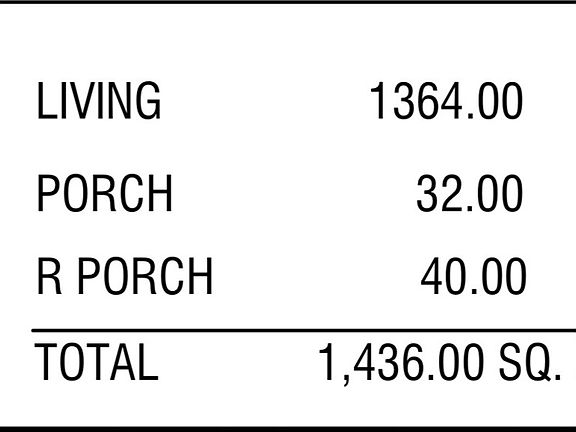 | | |
|---|---|
| LIVING | 1364.00 |
| PORCH | 32.00 |
| R PORCH | 40.00 |
| TOTAL | 1,436.00 SQ. |